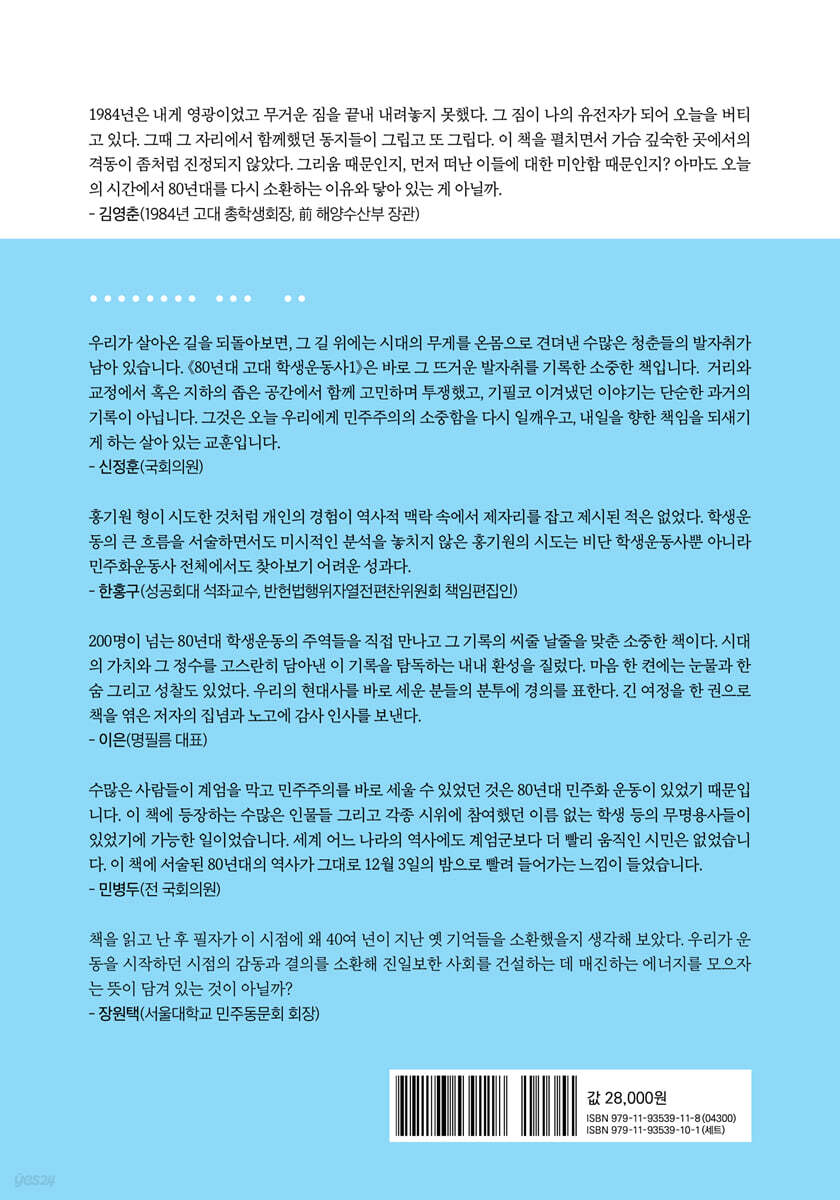 1984년은 내게 영광이었고 무거운 짐을 끝내 내려놓지 못했다. 그 짐이 나의 유전자가 되어 오늘을 버티고 있다. 그때 그 자리에서 함께했던 동지들이 그립고 또 그립다. 이 책을 펼치면서 가슴 깊숙한 곳에서의 격동이 좀처럼 진정되지 않았다. 그리움 때문인지, 먼저 떠난 이들에 대한 미안함 때문인지? 아마도 오늘의 시간에서 80년대를 다시 소환하는 이유와 닿아 있는 게 아닐까.
- 김영춘(1984년 고대 총학생회장, 前 해양수산부 장관)

우리가 살아온 길을 되돌아보면, 그 길 위에는 시대의 무게를 온몸으로 견뎌낸 수많은 청춘들의 발자취가 남아 있습니다. 《80년대 고대 학생운동사1》은 바로 그 뜨거운 발자취를 기록한 소중한 책입니다. 거리와 교정에서 혹은 지하의 좁은 공간에서 함께 고민하며 투쟁했고, 기필코 이겨냈던 이야기는 단순한 과거의 기록이 아닙니다. 그것은 오늘 우리에게 민주주의의 소중함을 다시 일깨우고, 내일을 향한 책임을 되새기게 하는 살아 있는 교훈입니다.
- 신정훈(국회의원)

홍기원 형이 시도한 것처럼 개인의 경험이 역사적 맥락 속에서 제자리를 잡고 제시된 적은 없었다. 학생운동의 큰 흐름을 서술하면서도 미시적인 분석을 놓치지 않은 홍기원의 시도는 비단 학생운동사뿐 아니라 민주화운동사 전체에서도 찾아보기 어려운 성과다.
- 한홍구(성공회대 석좌교수, 반헌법행위자열전편찬위원회 책임편집인)

200명이 넘는 80년대 학생운동의 주역들을 직접 만나고 그 기록의 씨줄 날줄을 맞춘 소중한 책이다. 시대의 가치와 그 정수를 고스란히 담아낸 이 기록을 탐독하는 내내 환성을 질렀다. 마음 한 켠에는 눈물과 한숨 그리고 성찰도 있었다. 우리의 현대사를 바로 세운 분들의 분투에 경의를 표한다. 긴 여정을 한 권으로 책을 엮은 저자의 집념과 노고에 감사 인사를 보낸다.
- 이은(명필름 대표)

수많은 사람들이 계엄을 막고 민주주의를 바로 세울 수 있었던 것은 80년대 민주화 운동이 있었기 때문입니다. 이 책에 등장하는 수많은 인물들 그리고 각종 시위에 참여했던 이름 없는 학생 등의 무명용사들이 있었기에 가능한 일이었습니다. 세계 어느 나라의 역사에도 계엄군보다 더 빨리 움직인 시민은 없었습니다. 이 책에 서술된 80년대의 역사가 그대로 12월 3일의 밤으로 빨려 들어가는 느낌이 들었습니다.
- 민병두(전 국회의원)

책을 읽고 난 후 필자가 이 시점에 왜 40여 년이 지난 옛 기억들을 소환했을지 생각해 보았다. 우리가 운동을 시작하던 시점의 감동과 결의를 소환해 진일보한 사회를 건설하는 데 매진하는 에너지를 모으자는 뜻이 담겨 있는 것이 아닐까?
- 장원택(서울대학교 민주동문회 회장)

값 28,000원
ISBN 979-11-93539-11-8 (04300)
ISBN 979-11-93539-10-1 (세트)

yes24